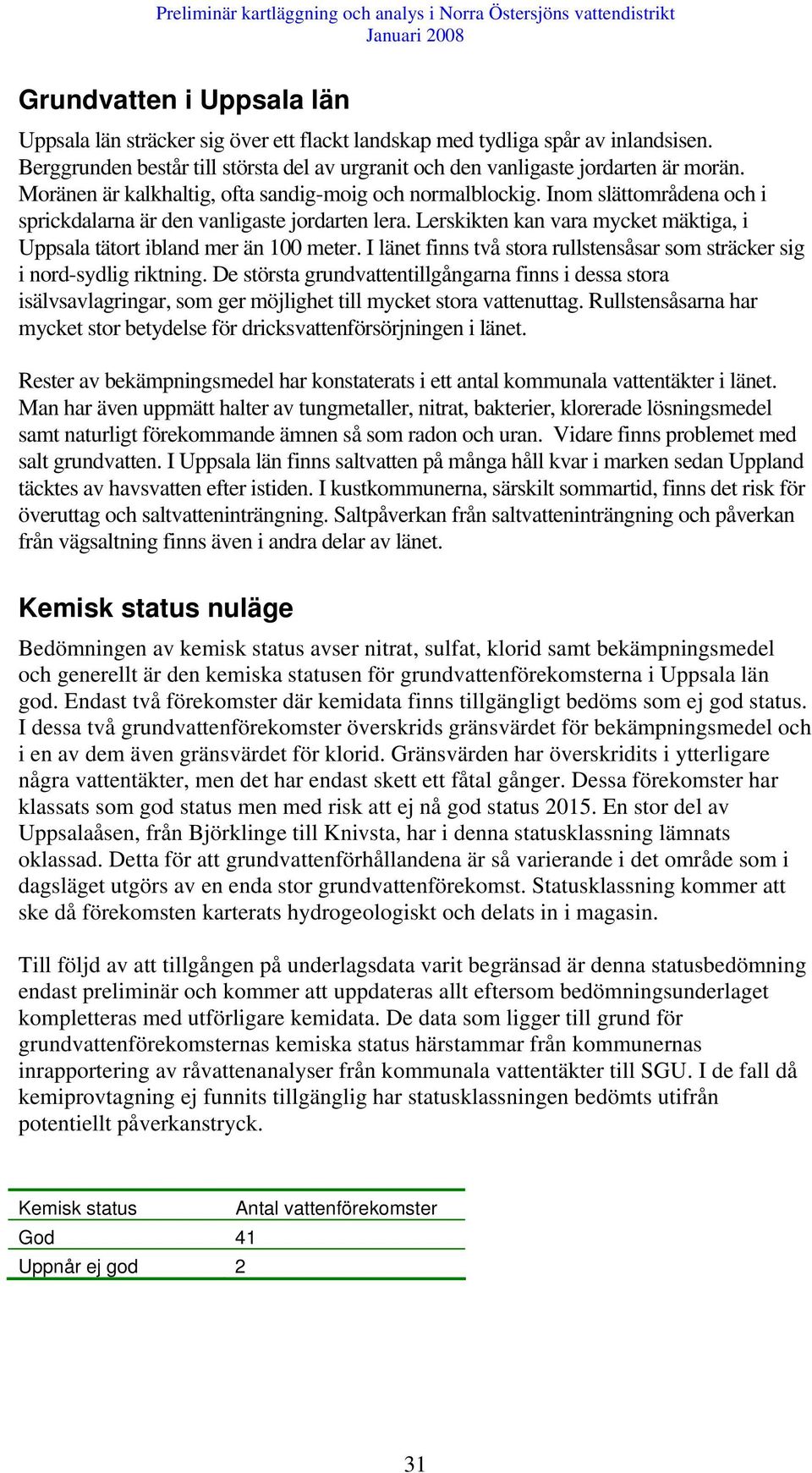 Preliminär kartläggning och analys i Norra Östersjöns vattendistrikt
Januari 2008

Grundvatten i Uppsala län

Uppsala län sträcker sig över ett flackt landskap med tydliga spår av inlandsisen. Berggrunden består till största del av urgranit och den vanligaste jordarten är morän. Moränen är kalkhaltig, ofta sandig-moig och normalblockig. Inom slättområdena och i sprickdalarna är den vanligaste jordarten lera. Lerskikten kan vara mycket mäktiga, i Uppsala tätort ibland mer än 100 meter. I länet finns två stora rullstensåsar som sträcker sig i nord-sydlig riktning. De största grundvattentillgångarna finns i dessa stora isälvsavlagringar, som ger möjlighet till mycket stora vattenuttag. Rullstensåsarna har mycket stor betydelse för dricksvattenförsörjningen i länet.

Rester av bekämpningsmedel har konstaterats i ett antal kommunala vattentäkter i länet. Man har även uppmätt halter av tungmetaller, nitrat, bakterier, klorerade lösningsmedel samt naturligt förekommande ämnen så som radon och uran. Vidare finns problemet med salt grundvatten. I Uppsala län finns saltvatten på många håll kvar i marken sedan Uppland täcktes av havsvatten efter istiden. I kustkommunerna, särskilt sommartid, finns det risk för överuttag och saltvatteninträngning. Saltpåverkan från saltvatteninträngning och påverkan från vägsaltning finns även i andra delar av länet.

Kemisk status nuläge

Bedömningen av kemisk status avser nitrat, sulfat, klorid samt bekämpningsmedel och generellt är den kemiska statusen för grundvattenförekomsterna i Uppsala län god. Endast två förekomster där kemidata finns tillgängligt bedöms som ej god status. I dessa två grundvattenförekomster överskrids gränsvärdet för bekämpningsmedel och i en av dem även gränsvärdet för klorid. Gränsvärden har överskridits i ytterligare några vattentäkter, men det har endast skett ett fåtal gånger. Dessa förekomster har klassats som god status men med risk att ej nå god status 2015. En stor del av Uppsalaåsen, från Björklinge till Knivsta, har i denna statusklassning lämnats oklassad. Detta för att grundvattenförhållandena är så varierande i det område som i dagsläget utgörs av en enda stor grundvattenförekomst. Statusklassning kommer att ske då förekomsten karterats hydrogeologiskt och delats in i magasin.

Till följd av att tillgången på underlagsdata varit begränsad är denna statusbedömning endast preliminär och kommer att uppdateras allt eftersom bedömningsunderlaget kompletteras med utförligare kemidata. De data som ligger till grund för grundvattenförekomsternas kemiska status härstammar från kommunernas inrapportering av råvattenanalyser från kommunala vattentäkter till SGU. I de fall då kemiprovtagning ej funnits tillgänglig har statusklassningen bedömts utifrån potentiellt påverkanstryck.

| Kemisk status | Antal vattenförekomster |
|---|---|
| God | 41 |
| Uppnår ej god | 2 |

31